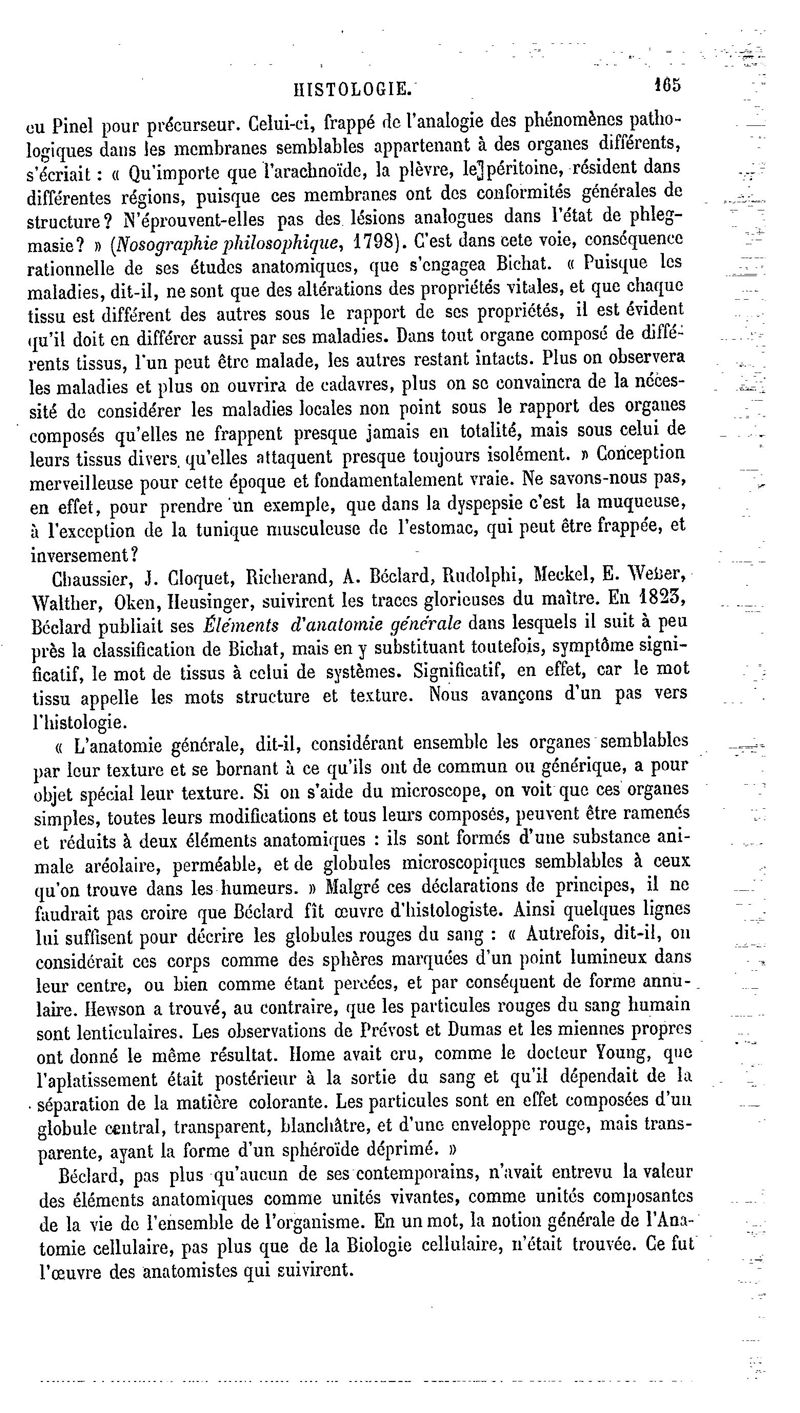 HISTOLOGIE. 165

eu Pinel pour précurseur. Celui-ci, frappé de l'analogie des phénomènes pathologiques dans les membranes semblables appartenant à des organes différents, s'écriait : « Qu'importe que l'arachnoïde, la plèvre, le péritoine, résident dans différentes régions, puisque ces membranes ont des conformités générales de structure? N'éprouvent-elles pas des lésions analogues dans l'état de phlegmasie? » (Nosographie philosophique, 1798). C'est dans cete voie, conséquence rationnelle de ses études anatomiques, que s'engagea Bichat. « Puisque les maladies, dit-il, ne sont que des altérations des propriétés vitales, et que chaque tissu est différent des autres sous le rapport de ses propriétés, il est évident qu'il doit en différer aussi par ses maladies. Dans tout organe composé de différents tissus, l'un peut être malade, les autres restant intacts. Plus on observera les maladies et plus on ouvrira de cadavres, plus on se convaincra de la nécessité de considérer les maladies locales non point sous le rapport des organes composés qu'elles ne frappent presque jamais en totalité, mais sous celui de leurs tissus divers qu'elles attaquent presque toujours isolément. » Conception merveilleuse pour cette époque et fondamentalement vraie. Ne savons-nous pas, en effet, pour prendre un exemple, que dans la dyspepsie c'est la muqueuse, à l'exception de la tunique musculeuse de l'estomac, qui peut être frappée, et inversement?

Chaussier, J. Cloquet, Richerand, A. Béclard, Rudolphi, Meckel, E. Weber, Walther, Oken, Heusinger, suivirent les traces glorieuses du maître. En 1823, Béclard publiait ses Éléments d'anatomie générale dans lesquels il suit à peu près la classification de Bichat, mais en y substituant toutefois, symptôme significatif, le mot de tissus à celui de systèmes. Significatif, en effet, car le mot tissu appelle les mots structure et texture. Nous avançons d'un pas vers l'histologie.

« L'anatomie générale, dit-il, considérant ensemble les organes semblables par leur texture et se bornant à ce qu'ils ont de commun ou générique, a pour objet spécial leur texture. Si on s'aide du microscope, on voit que ces organes simples, toutes leurs modifications et tous leurs composés, peuvent être ramenés et réduits à deux éléments anatomiques : ils sont formés d'une substance animale aréolaire, perméable, et de globules microscopiques semblables à ceux qu'on trouve dans les humeurs. » Malgré ces déclarations de principes, il ne faudrait pas croire que Béclard fît œuvre d'histologiste. Ainsi quelques lignes lui suffisent pour décrire les globules rouges du sang : « Autrefois, dit-il, on considérait ces corps comme des sphères marquées d'un point lumineux dans leur centre, ou bien comme étant percées, et par conséquent de forme annulaire. Hewson a trouvé, au contraire, que les particules rouges du sang humain sont lenticulaires. Les observations de Prévost et Dumas et les miennes propres ont donné le même résultat. Home avait cru, comme le docteur Young, que l'aplatissement était postérieur à la sortie du sang et qu'il dépendait de la séparation de la matière colorante. Les particules sont en effet composées d'un globule central, transparent, blanchâtre, et d'une enveloppe rouge, mais transparente, ayant la forme d'un sphéroïde déprimé. »

Béclard, pas plus qu'aucun de ses contemporains, n'avait entrevu la valeur des éléments anatomiques comme unités vivantes, comme unités composantes de la vie de l'ensemble de l'organisme. En un mot, la notion générale de l'Anatomie cellulaire, pas plus que de la Biologie cellulaire, n'était trouvée. Ce fut l'œuvre des anatomistes qui suivirent.